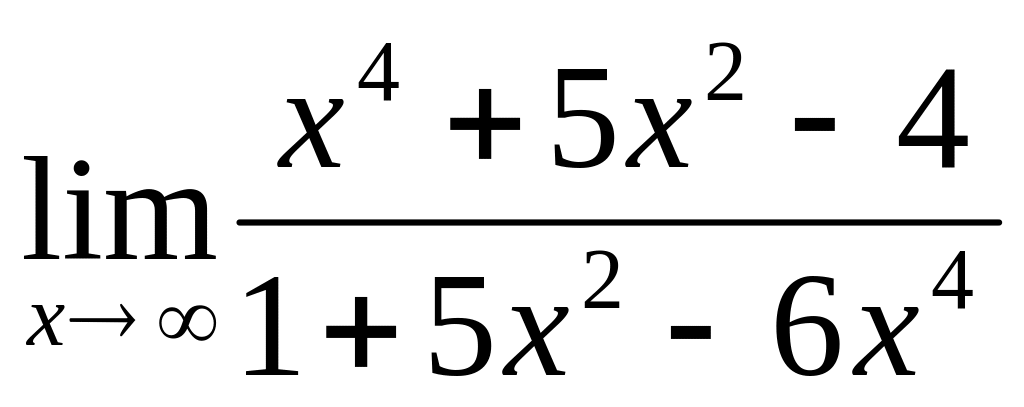 $\lim_{x \to \infty} \frac{x^4 + 5x^2 - 4}{1 + 5x^2 - 6x^4}$